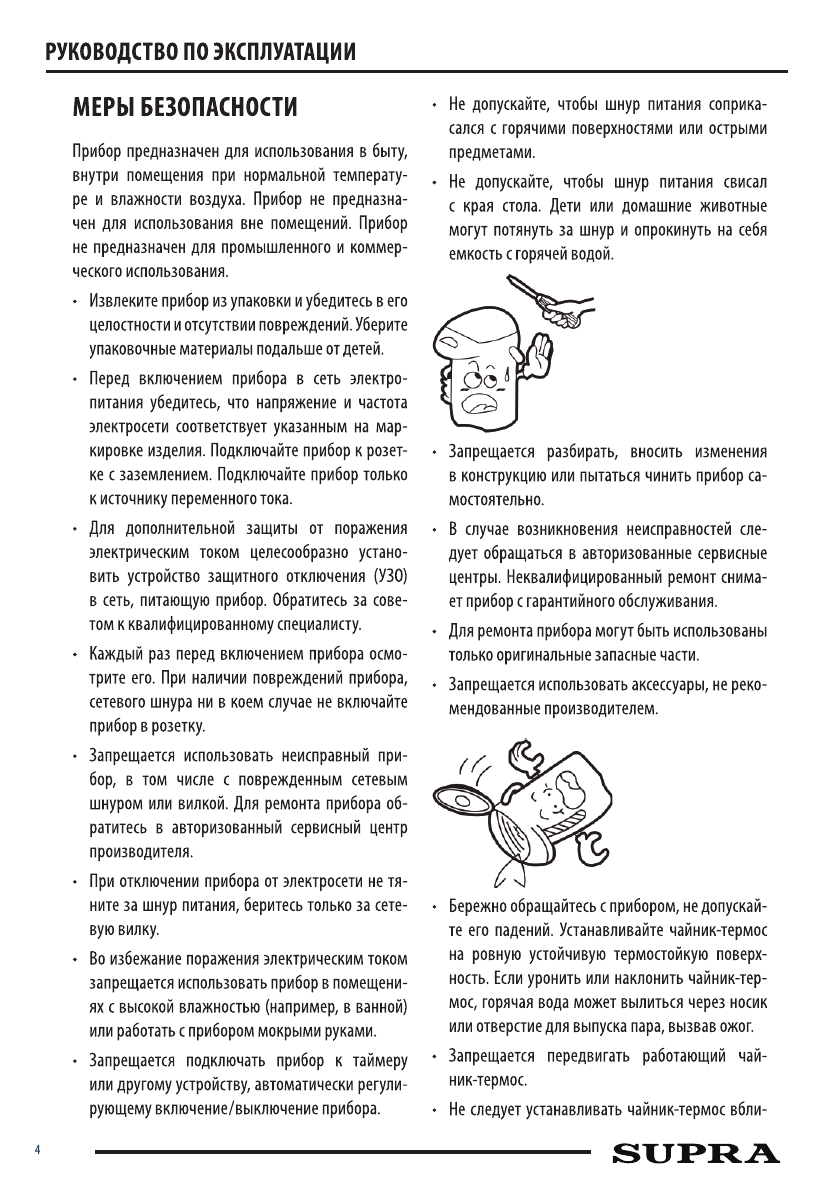 РУКОВОДСТВО ПО ЭКСПЛУАТАЦИИ

МЕРЫ БЕЗОПАСНОСТИ

Прибор предназначен для использования в быту, внутри помещения при нормальной температуре и влажности воздуха. Прибор не предназначен для использования вне помещений. Прибор не предназначен для промышленного и коммерческого использования.

• Извлеките прибор из упаковки и убедитесь в его целостности и отсутствии повреждений. Уберите упаковочные материалы подальше от детей.

• Перед включением прибора в сеть электропитания убедитесь, что напряжение и частота электросети соответствует указанным на маркировке изделия. Подключайте прибор к розетке с заземлением. Подключайте прибор только к источнику переменного тока.

• Для дополнительной защиты от поражения электрическим током целесообразно установить устройство защитного отключения (УЗО) в сеть, питающую прибор. Обратитесь за советом к квалифицированному специалисту.

• Каждый раз перед включением прибора осмотрите его. При наличии повреждений прибора, сетевого шнура ни в коем случае не включайте прибор в розетку.

• Запрещается использовать неисправный прибор, в том числе с поврежденным сетевым шнуром или вилкой. Для ремонта прибора обратитесь в авторизованный сервисный центр производителя.

• При отключении прибора от электросети не тяните за шнур питания, беритесь только за сетевую вилку.

• Во избежание поражения электрическим током запрещается использовать прибор в помещениях с высокой влажностью (например, в ванной) или работать с прибором мокрыми руками.

• Запрещается подключать прибор к таймеру или другому устройству, автоматически регулирующему включение/выключение прибора.

• Не допускайте, чтобы шнур питания соприкасался с горячими поверхностями или острыми предметами.

• Не допускайте, чтобы шнур питания свисал с края стола. Дети или домашние животные могут потянуть за шнур и опрокинуть на себя емкость с горячей водой.

• Запрещается разбирать, вносить изменения в конструкцию или пытаться чинить прибор самостоятельно.

• В случае возникновения неисправностей следует обращаться в авторизованные сервисные центры. Неквалифицированный ремонт снимает прибор с гарантийного обслуживания.

• Для ремонта прибора могут быть использованы только оригинальные запасные части.

• Запрещается использовать аксессуары, не рекомендованные производителем.

• Бережно обращайтесь с прибором, не допускайте его падений. Устанавливайте чайник-термос на ровную устойчивую термостойкую поверхность. Если уронить или наклонить чайник-термос, горячая вода может вылиться через носик или отверстие для выпуска пара, вызвав ожог.

• Запрещается передвигать работающий чайник-термос.

• Не следует устанавливать чайник-термос вбли-

4

SUPRA